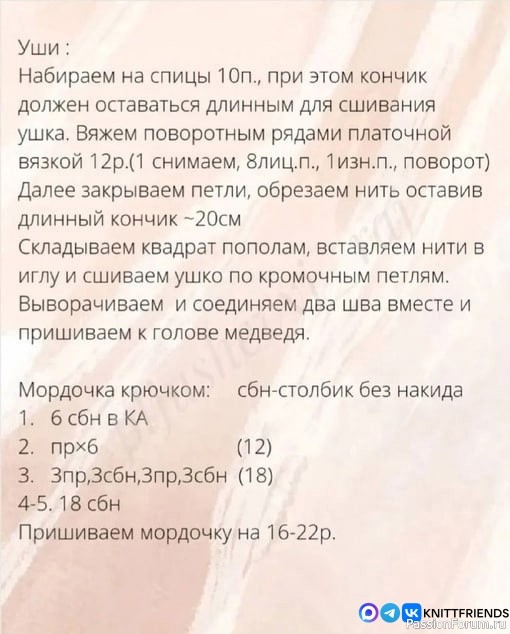 Уши :
Набираем на спицы 10п., при этом кончик должен оставаться длинным для сшивания ушка. Вяжем поворотным рядами платочной вязкой 12р.(1 снимаем, 8лиц.п., 1изн.п., поворот) Далее закрываем петли, обрезаем нить оставив длинный кончик ~20см
Складываем квадрат пополам, вставляем нити в иглу и сшиваем ушко по кромочным петлям. Выворачиваем и соединяем два шва вместе и пришиваем к голове медведя.

Мордочка крючком: сбн-столбик без накида
1. 6 сбн в КА
2. пр×6 (12)
3. 3пр,3сбн,3пр,3сбн (18)
4-5. 18 сбн
Пришиваем мордочку на 16-22р.

KNITTFRIENDS
PassionForum.ru